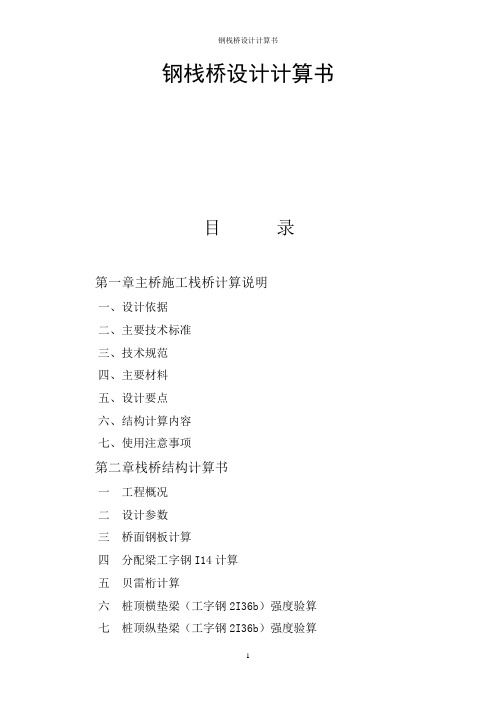 钢栈桥设计计算书

钢栈桥设计计算书

目　　录

第一章主桥施工栈桥计算说明

一、设计依据

二、主要技术标准

三、技术规范

四、主要材料

五、设计要点

六、结构计算内容

七、使用注意事项

第二章栈桥结构计算书

一　工程概况

二　设计参数

三　桥面钢板计算

四　分配梁工字钢 I14 计算

五　贝雷桁计算

六　桩顶横垫梁（工字钢 2I36b）强度验算

七　桩顶纵垫梁（工字钢 2I36b）强度验算

1